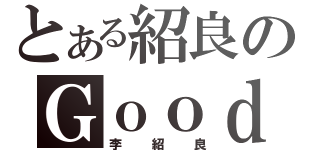 とある紹良の
Good
李紹良